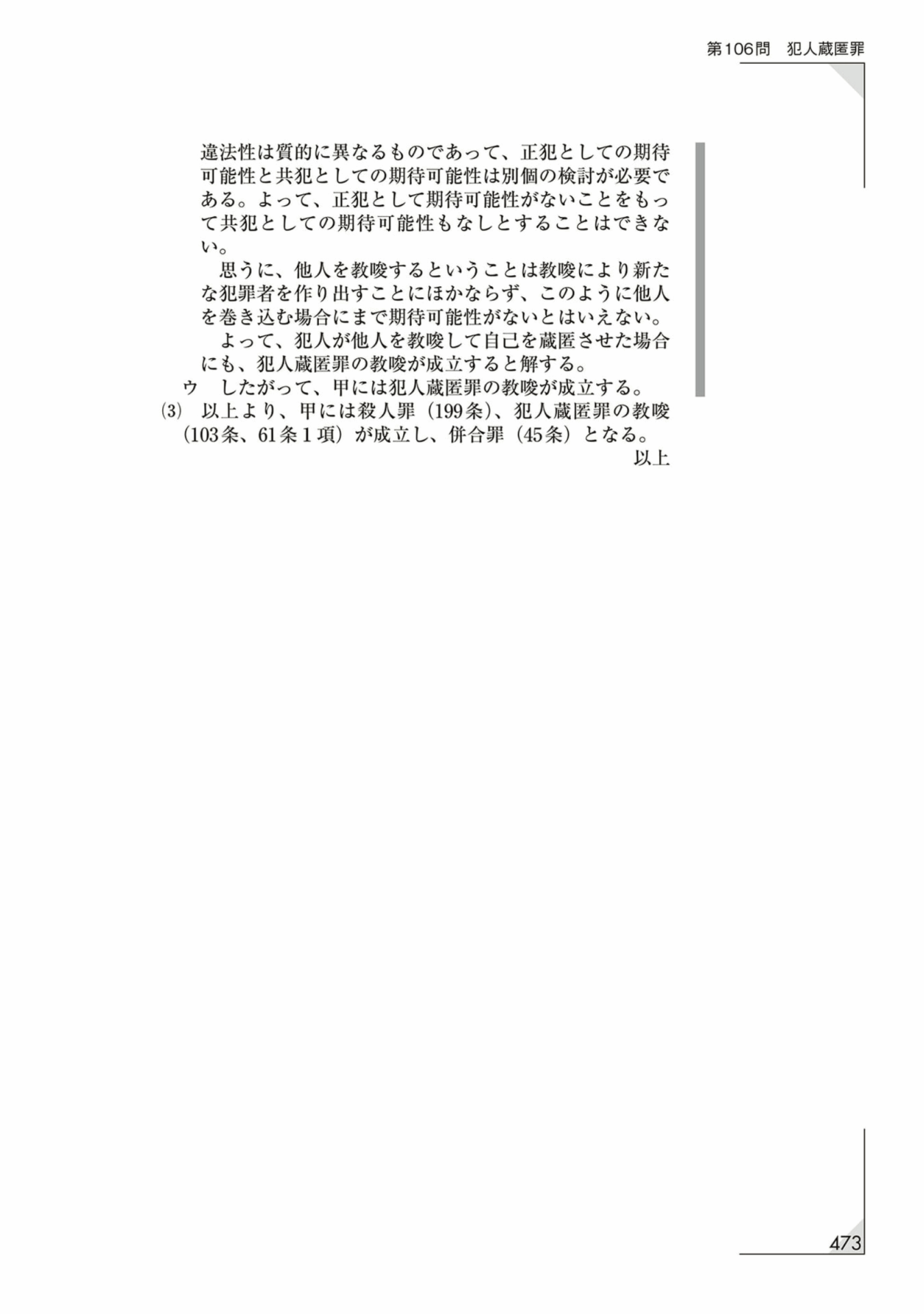 第106問　犯人蔵匿罪

違法性は質的に異なるものであって、正犯としての期待可能性と共犯としての期待可能性は別個の検討が必要である。よって、正犯として期待可能性がないことをもって共犯としての期待可能性もなしとすることはできない。

思うに、他人を教唆するということは教唆により新たな犯罪者を作り出すことにほかならず、このように他人を巻き込む場合にまで期待可能性がないとはいえない。

よって、犯人が他人を教唆して自己を蔵匿させた場合にも、犯人蔵匿罪の教唆が成立すると解する。

ウ　したがって、甲には犯人蔵匿罪の教唆が成立する。

(3)　以上より、甲には殺人罪（199条）、犯人蔵匿罪の教唆（103条、61条１項）が成立し、併合罪（45条）となる。

以上

473